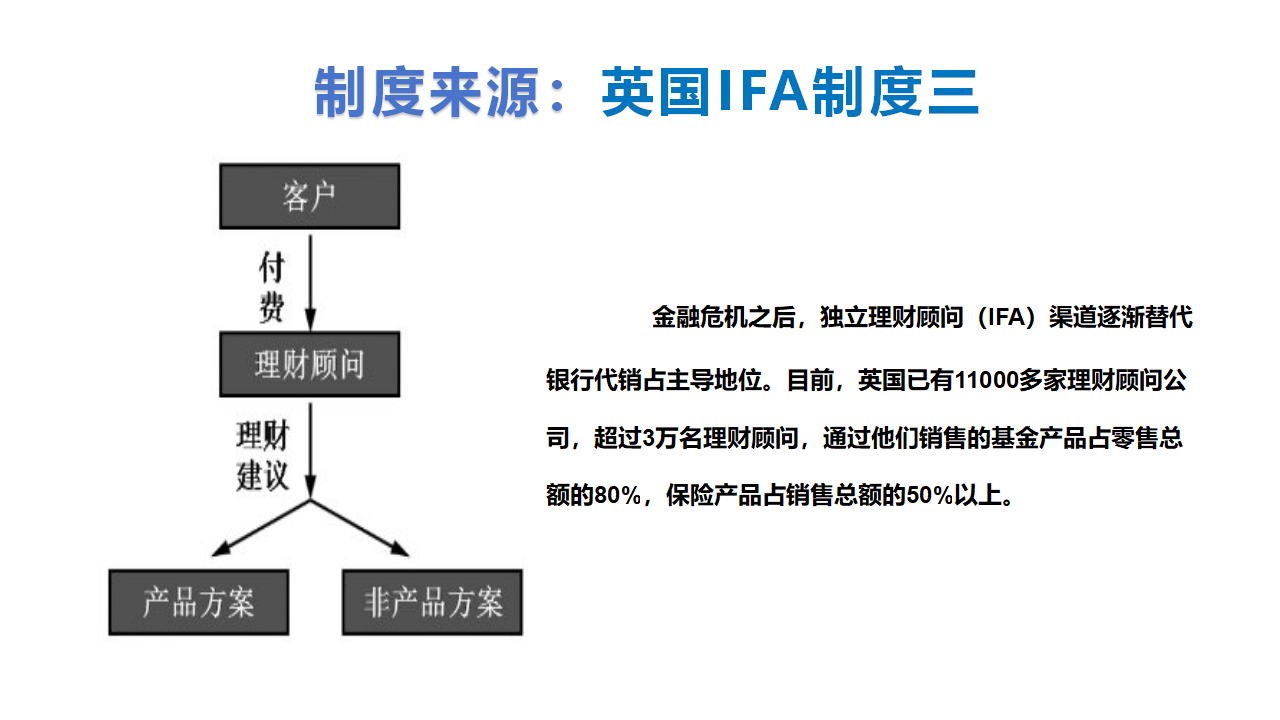 制度来源：英国IFA制度三

客户

付费

理财顾问

理财建议

产品方案

非产品方案

金融危机之后，独立理财顾问（IFA）渠道逐渐替代银行代销占主导地位。目前，英国已有11000多家理财顾问公司，超过3万名理财顾问，通过他们销售的基金产品占零售总额的80%，保险产品占销售总额的50%以上。